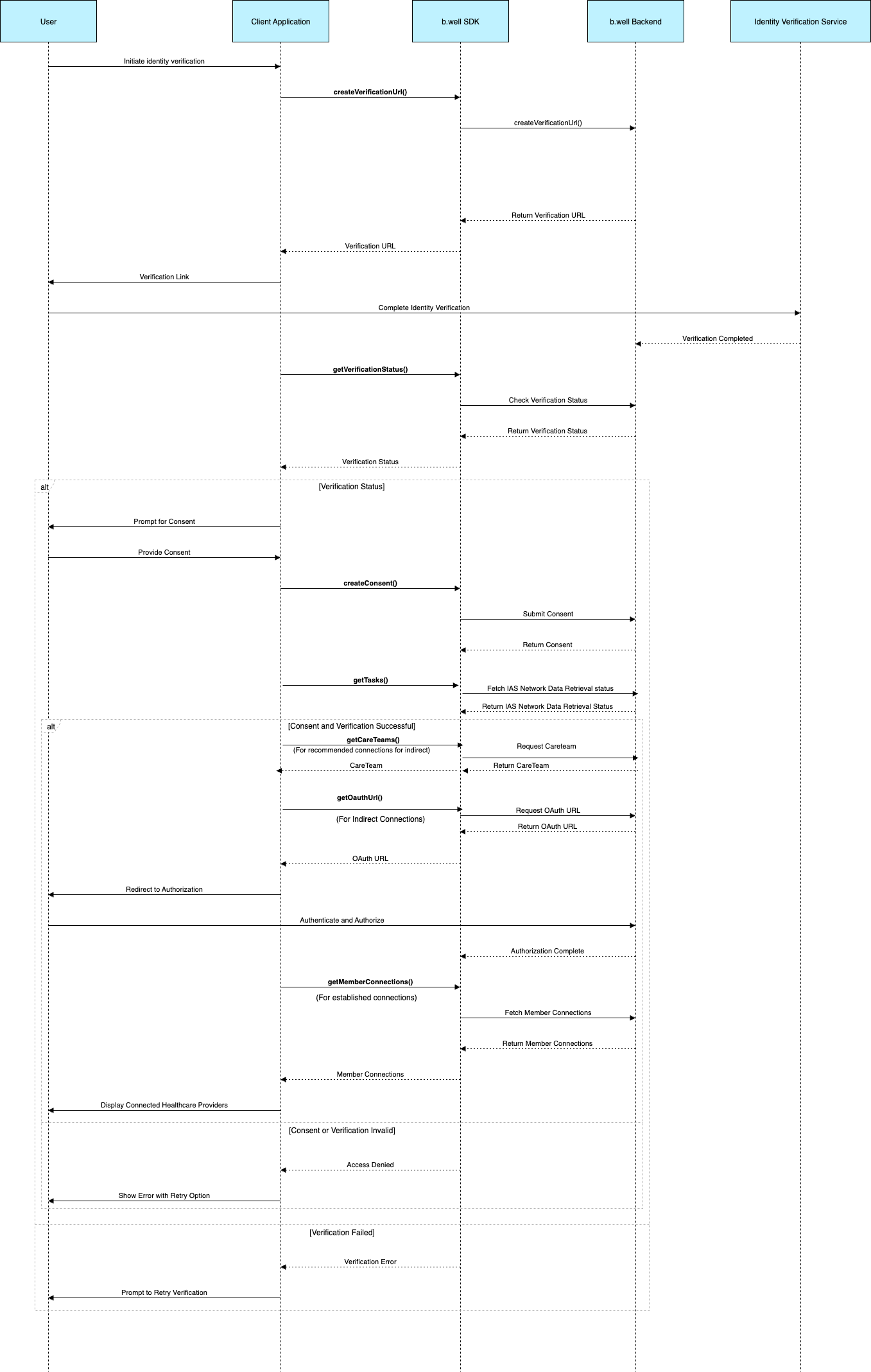 User

Client Application

b.well SDK

b.well Backend

Identity Verification Service

Initiate identity verification

createVerificationUrl()

createVerificationUrl()

Return Verification URL

Verification URL

Verification Link

Complete Identity Verification

Verification Completed

getVerificationStatus()

Check Verification Status

Return Verification Status

Verification Status

alt

[Verification Status]

Prompt for Consent

Provide Consent

createConsent()

Submit Consent

Return Consent

getTasks()

Fetch IAS Network Data Retrieval status

Return IAS Network Data Retrieval Status

alt

[Consent and Verification Successful]

getCareTeams()

(For recommended connections for indirect)

Request Careteam

CareTeam

Return CareTeam

getOauthUrl()

(For Indirect Connections)

Request OAuth URL

Return OAuth URL

OAuth URL

Redirect to Authorization

Authenticate and Authorize

Authorization Complete

getMemberConnections()

(For established connections)

Fetch Member Connections

Return Member Connections

Member Connections

Display Connected Healthcare Providers

[Consent or Verification Invalid]

Access Denied

Show Error with Retry Option

[Verification Failed]

Verification Error

Prompt to Retry Verification